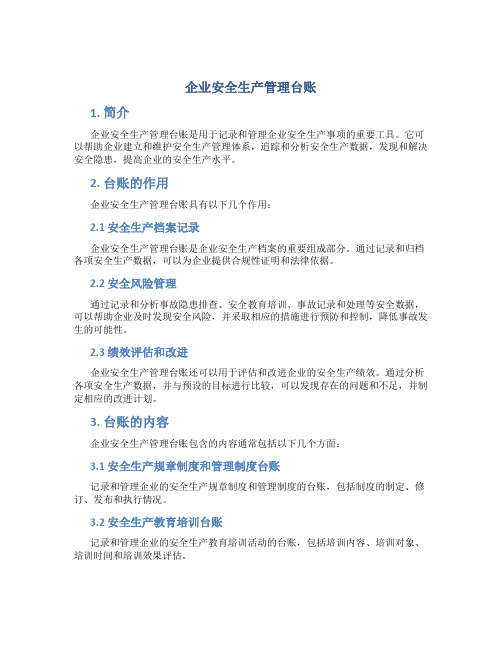 企业安全生产管理台账

1. 简介

企业安全生产管理台账是用于记录和管理企业安全生产事项的重要工具。它可以帮助企业建立和维护安全生产管理体系，追踪和分析安全生产数据，发现和解决安全隐患，提高企业的安全生产水平。

2. 台账的作用

企业安全生产管理台账具有以下几个作用：

2.1 安全生产档案记录

企业安全生产管理台账是企业安全生产档案的重要组成部分。通过记录和归档各项安全生产数据，可以为企业提供合规性证明和法律依据。

2.2 安全风险管理

通过记录和分析事故隐患排查、安全教育培训、事故记录和处理等安全数据，可以帮助企业及时发现安全风险，并采取相应的措施进行预防和控制，降低事故发生的可能性。

2.3 绩效评估和改进

企业安全生产管理台账还可以用于评估和改进企业的安全生产绩效。通过分析各项安全生产数据，并与预设的目标进行比较，可以发现存在的问题和不足，并制定相应的改进计划。

3. 台账的内容

企业安全生产管理台账包含的内容通常包括以下几个方面：

3.1 安全生产规章制度和管理制度台账

记录和管理企业的安全生产规章制度和管理制度的台账，包括制度的制定、修订、发布和执行情况。

3.2 安全生产教育培训台账

记录和管理企业的安全生产教育培训活动的台账，包括培训内容、培训对象、培训时间和培训效果评估。